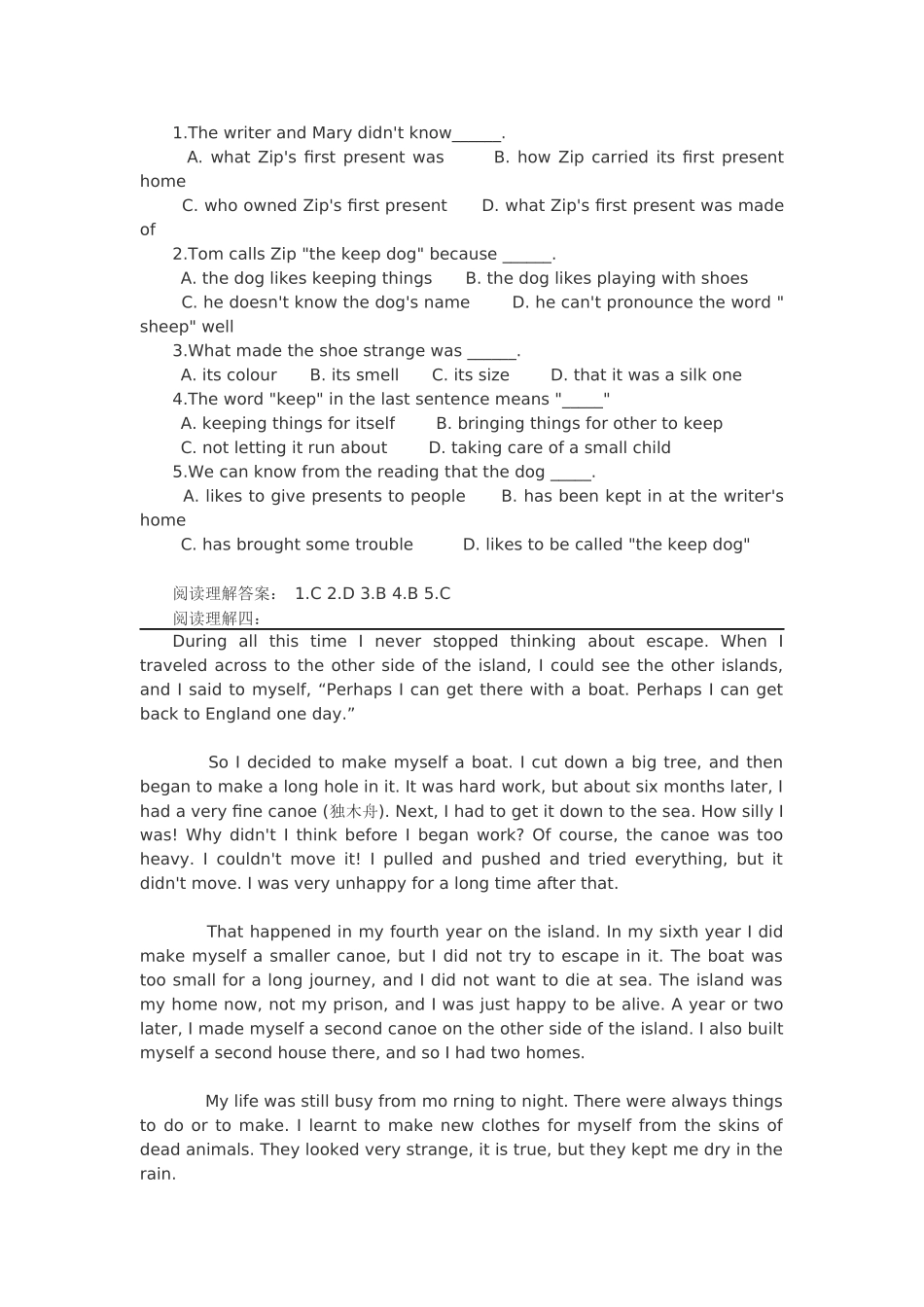 1.The writer and Mary didn't know______.

A. what Zip's first present was B. how Zip carried its first present home

C. who owned Zip's first present D. what Zip's first present was made of

2.Tom calls Zip "the keep dog" because ______.

A. the dog likes keeping things B. the dog likes playing with shoes

C. he doesn't know the dog's name D. he can't pronounce the word " sheep" well

3.What made the shoe strange was ______.

A. its colour B. its smell C. its size D. that it was a silk one

4.The word "keep" in the last sentence means "_____"

A. keeping things for itself B. bringing things for other to keep

C. not letting it run about D. taking care of a small child

5.We can know from the reading that the dog _____.

A. likes to give presents to people B. has been kept in at the writer's home

C. has brought some trouble D. likes to be called "the keep dog"

阅读理解答案： 1.C 2.D 3.B 4.B 5.C

阅读理解四：

During all this time I never stopped thinking about escape. When I traveled across to the other side of the island, I could see the other islands, and I said to myself, “Perhaps I can get there with a boat. Perhaps I can get back to England one day.”

So I decided to make myself a boat. I cut down a big tree, and then began to make a long hole in it. It was hard work, but about six months later, I had a very fine canoe (独木舟). Next, I had to get it down to the sea. How silly I was! Why didn't I think before I began work? Of course, the canoe was too heavy. I couldn't move it! I pulled and pushed and tried everything, but it didn't move. I was very unhappy for a long time after that.

That happened in my fourth year on the island. In my sixth year I did make myself a smaller canoe, but I did not try to escape in it. The boat was too small for a long journey, and I did not want to die at sea. The island was my home now, not my prison, and I was just happy to be alive. A year or two later, I made myself a second canoe on the other side of the island. I also built myself a second house there, and so I had two homes.

My life was still busy from mo rning to night. There were always things to do or to make. I learnt to make new clothes for myself from the skins of dead animals. They looked very strange, it is true, but they kept me dry in the rain.